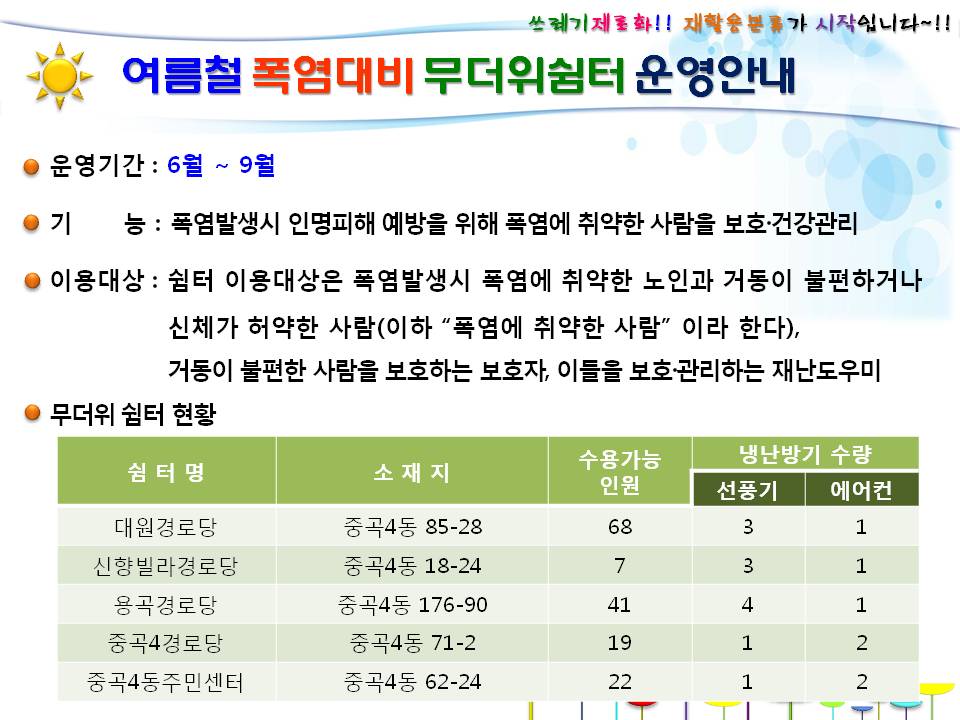 쓰레기제로화!! 재활용분류가 시작입니다~!!

여름철 폭염대비 무더위쉼터 운영안내

운영기간 : 6월 ~ 9월

기 능 : 폭염발생시 인명피해 예방을 위해 폭염에 취약한 사람을 보호·건강관리

이용대상 : 쉼터 이용대상은 폭염발생시 폭염에 취약한 노인과 거동이 불편하거나 신체가 허약한 사람(이하 “폭염에 취약한 사람” 이라 한다), 거동이 불편한 사람을 보호하는 보호자, 이들을 보호·관리하는 재난도우미

무더위 쉼터 현황

| 쉼 터 명 | 소 재 지 | 수용가능 인원 | 냉난방기 수량 선풍기 | 냉난방기 수량 에어컨 |
|---|---|---|---|---|
| 대원경로당 | 중곡4동 85-28 | 68 | 3 | 1 |
| 신향빌라경로당 | 중곡4동 18-24 | 7 | 3 | 1 |
| 용곡경로당 | 중곡4동 176-90 | 41 | 4 | 1 |
| 중곡4경로당 | 중곡4동 71-2 | 19 | 1 | 2 |
| 중곡4동주민센터 | 중곡4동 62-24 | 22 | 1 | 2 |